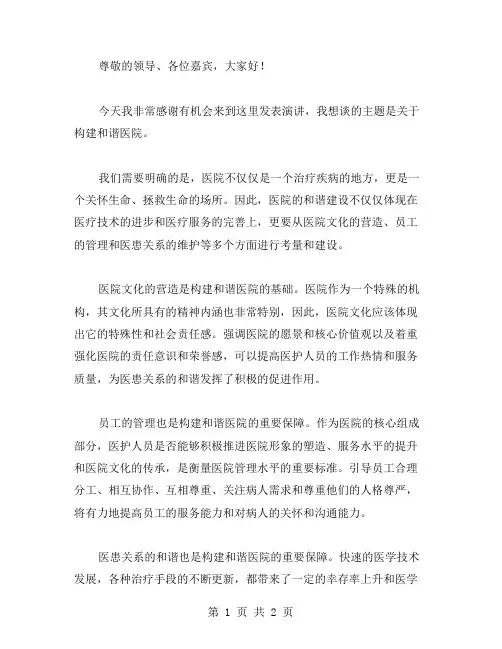 尊敬的领导、各位嘉宾，大家好！

今天我非常感谢有机会来到这里发表演讲，我想谈的主题是关于构建和谐医院。

我们需要明确的是，医院不仅仅是一个治疗疾病的地方，更是一个关怀生命、拯救生命的场所。因此，医院的和谐建设不仅仅体现在医疗技术的进步和医疗服务的完善上，更要从医院文化的营造、员工的管理和医患关系的维护等多个方面进行考量和建设。

医院文化的营造是构建和谐医院的基础。医院作为一个特殊的机构，其文化所具有的精神内涵也非常特别，因此，医院文化应该体现出它的特殊性和社会责任感。强调医院的愿景和核心价值观以及着重强化医院的责任意识和荣誉感，可以提高医护人员的工作热情和服务质量，为医患关系的和谐发挥了积极的促进作用。

员工的管理也是构建和谐医院的重要保障。作为医院的核心组成部分，医护人员是否能够积极推进医院形象的塑造、服务水平的提升和医院文化的传承，是衡量医院管理水平的重要标准。引导员工合理分工、相互协作、互相尊重、关注病人需求和尊重他们的人格尊严，将有力地提高员工的服务能力和对病人的关怀和沟通能力。

医患关系的和谐也是构建和谐医院的重要保障。快速的医学技术发展，各种治疗手段的不断更新，都带来了一定的幸存率上升和医学

第 1 页 共 2 页